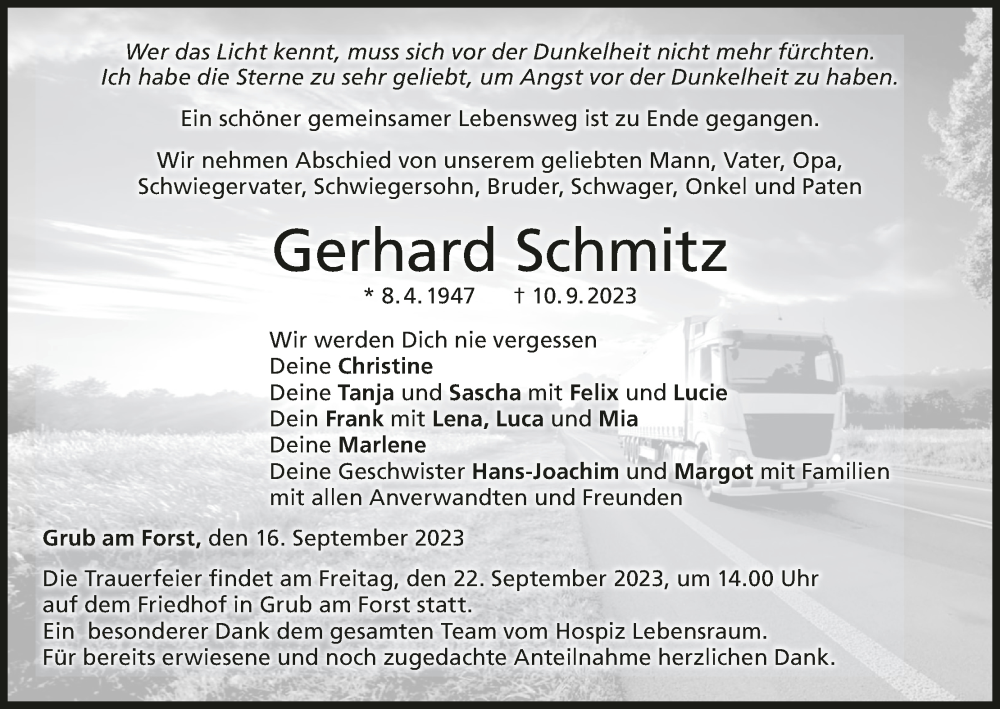 Wer das Licht kennt, muss sich vor der Dunkelheit nicht mehr fürchten.
Ich habe die Sterne zu sehr geliebt, um Angst vor der Dunkelheit zu haben.

Ein schöner gemeinsamer Lebensweg ist zu Ende gegangen.

Wir nehmen Abschied von unserem geliebten Mann, Vater, Opa, Schwiegervater, Schwiegersohn, Bruder, Schwager, Onkel und Paten

Gerhard Schmitz

* 8. 4. 1947 † 10. 9. 2023

Wir werden Dich nie vergessen
Deine Christine
Deine Tanja und Sascha mit Felix und Lucie
Dein Frank mit Lena, Luca und Mia
Deine Marlene
Deine Geschwister Hans-Joachim und Margot mit Familien
mit allen Anverwandten und Freunden

Grub am Forst, den 16. September 2023

Die Trauerfeier findet am Freitag, den 22. September 2023, um 14.00 Uhr auf dem Friedhof in Grub am Forst statt.
Ein besonderer Dank dem gesamten Team vom Hospiz Lebensraum.
Für bereits erwiesene und noch zugedachte Anteilnahme herzlichen Dank.